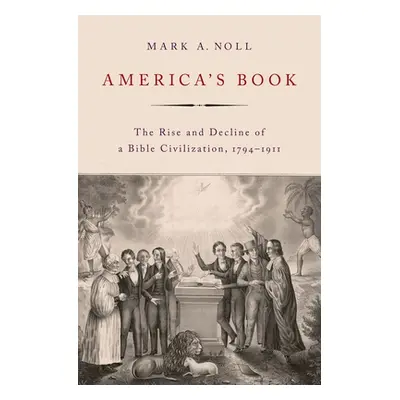 MARK A. NOLL

AMERICA'S BOOK

The Rise and Decline of a Bible Civilization, 1794–1911